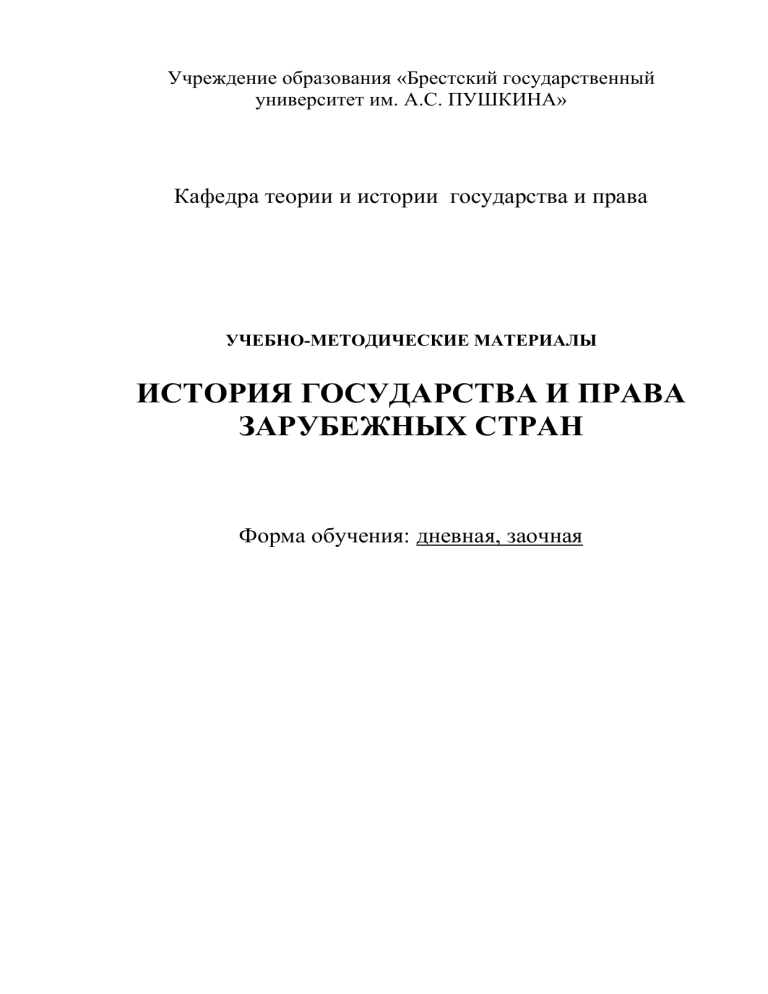 Учреждение образования «Брестский государственный университет им. А.С. ПУШКИНА»

Кафедра теории и истории государства и права

УЧЕБНО-МЕТОДИЧЕСКИЕ МАТЕРИАЛЫ

ИСТОРИЯ ГОСУДАРСТВА И ПРАВА ЗАРУБЕЖНЫХ СТРАН

Форма обучения: дневная, заочная